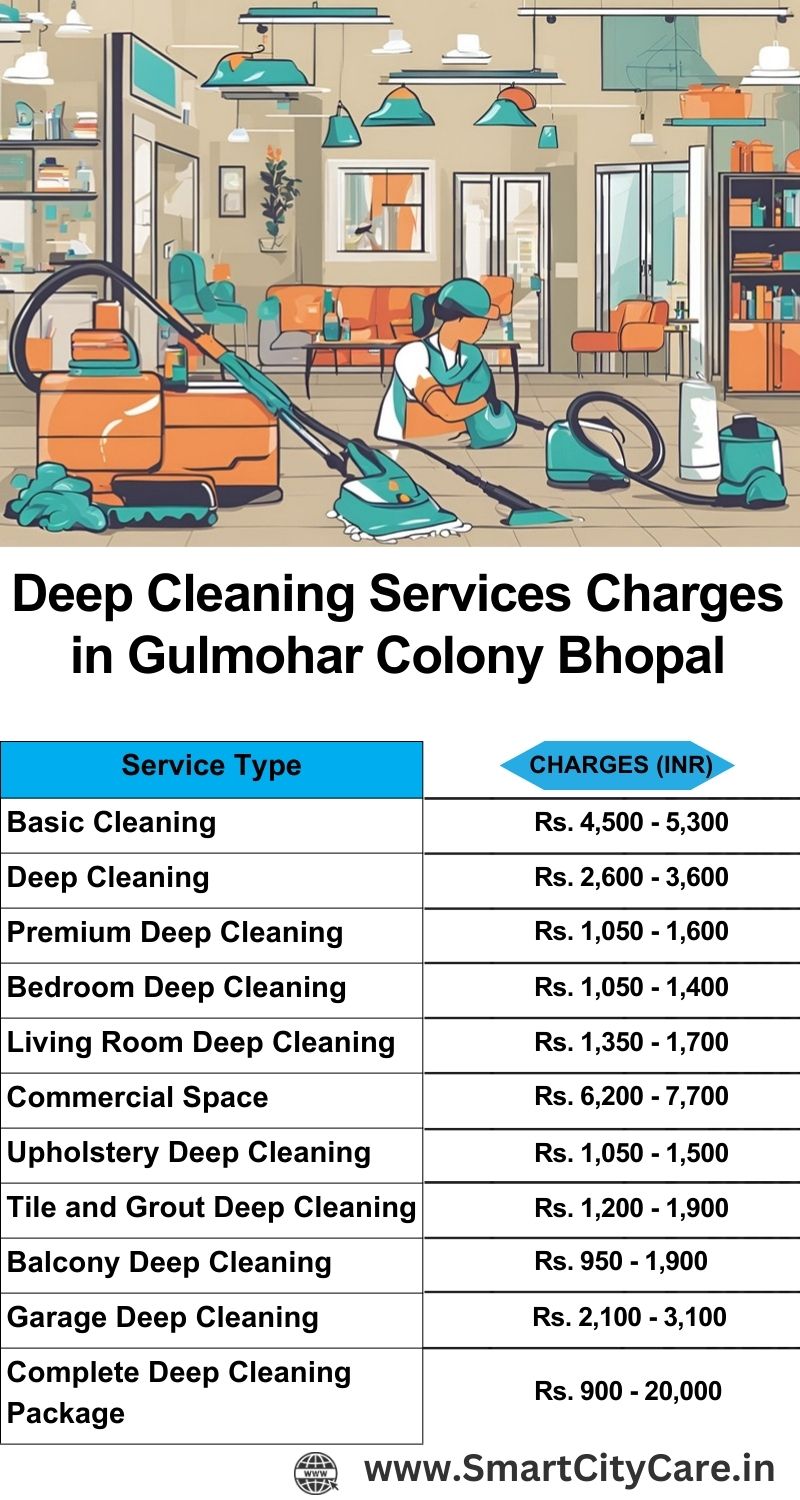 Deep Cleaning Services Charges in Gulmohar Colony Bhopal

| Service Type | CHARGES (INR) |
|---|---|
| Basic Cleaning | Rs. 4,500 - 5,300 |
| Deep Cleaning | Rs. 2,600 - 3,600 |
| Premium Deep Cleaning | Rs. 1,050 - 1,600 |
| Bedroom Deep Cleaning | Rs. 1,050 - 1,400 |
| Living Room Deep Cleaning | Rs. 1,350 - 1,700 |
| Commercial Space | Rs. 6,200 - 7,700 |
| Upholstery Deep Cleaning | Rs. 1,050 - 1,500 |
| Tile and Grout Deep Cleaning | Rs. 1,200 - 1,900 |
| Balcony Deep Cleaning | Rs. 950 - 1,900 |
| Garage Deep Cleaning | Rs. 2,100 - 3,100 |
| Complete Deep Cleaning Package | Rs. 900 - 20,000 |

WWW www.SmartCityCare.in